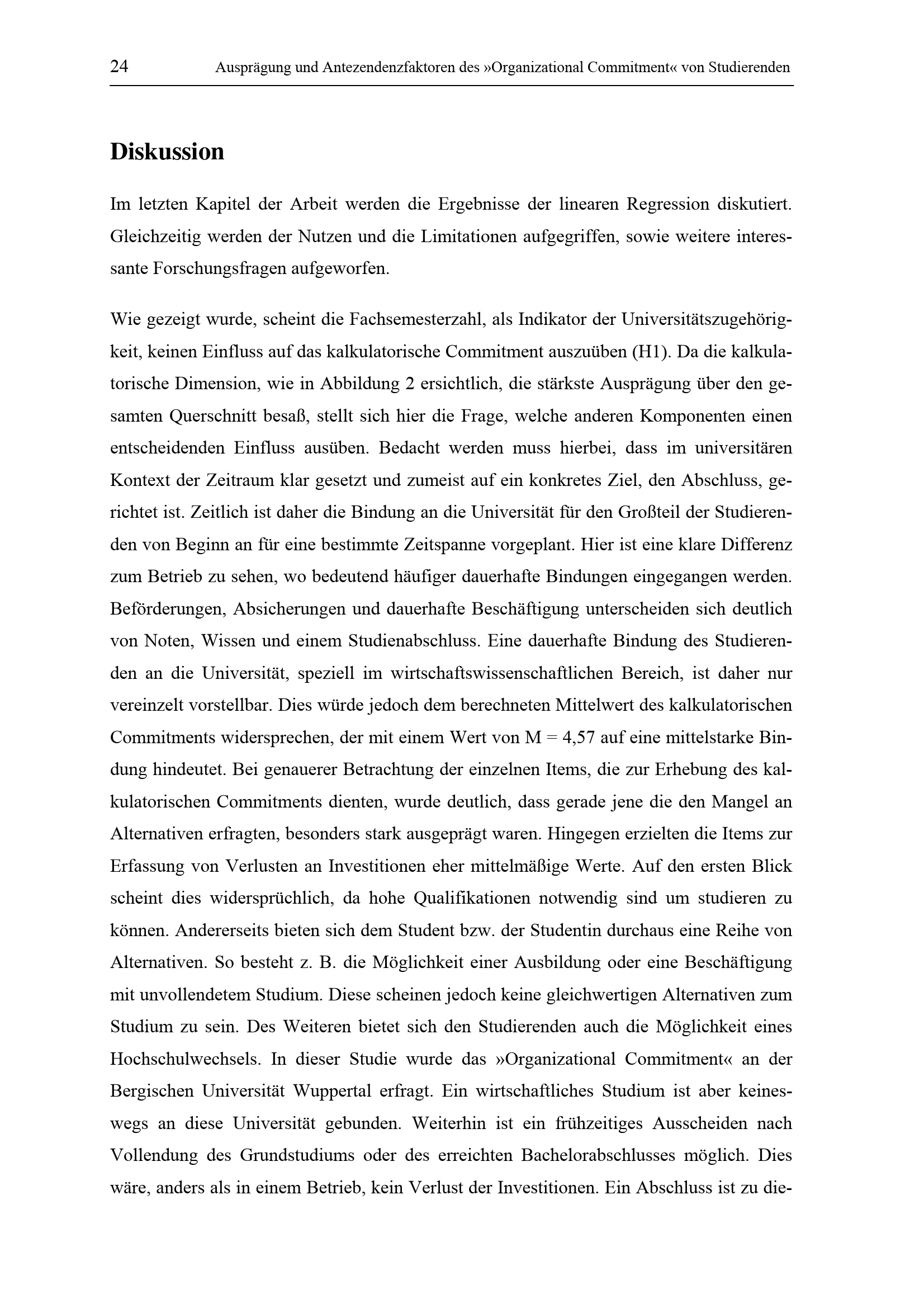 24 Ausprägung und Antezendenzfaktoren des »Organizational Commitment« von Studierenden

Diskussion

Im letzten Kapitel der Arbeit werden die Ergebnisse der linearen Regression diskutiert. Gleichzeitig werden der Nutzen und die Limitationen aufgegriffen, sowie weitere interessante Forschungsfragen aufgeworfen.

Wie gezeigt wurde, scheint die Fachsemesterzahl, als Indikator der Universitätszugehörigkeit, keinen Einfluss auf das kalkulatorische Commitment auszuüben (H1). Da die kalkulatorische Dimension, wie in Abbildung 2 ersichtlich, die stärkste Ausprägung über den gesamten Querschnitt besaß, stellt sich hier die Frage, welche anderen Komponenten einen entscheidenden Einfluss ausüben. Bedacht werden muss hierbei, dass im universitären Kontext der Zeitraum klar gesetzt und zumeist auf ein konkretes Ziel, den Abschluss, gerichtet ist. Zeitlich ist daher die Bindung an die Universität für den Großteil der Studierenden von Beginn an für eine bestimmte Zeitspanne vorgeplant. Hier ist eine klare Differenz zum Betrieb zu sehen, wo bedeutend häufiger dauerhafte Bindungen eingegangen werden. Beförderungen, Absicherungen und dauerhafte Beschäftigung unterscheiden sich deutlich von Noten, Wissen und einem Studienabschluss. Eine dauerhafte Bindung des Studierenden an die Universität, speziell im wirtschaftswissenschaftlichen Bereich, ist daher nur vereinzelt vorstellbar. Dies würde jedoch dem berechneten Mittelwert des kalkulatorischen Commitments widersprechen, der mit einem Wert von M = 4,57 auf eine mittelstarke Bindung hindeutet. Bei genauerer Betrachtung der einzelnen Items, die zur Erhebung des kalkulatorischen Commitments dienten, wurde deutlich, dass gerade jene die den Mangel an Alternativen erfragten, besonders stark ausgeprägt waren. Hingegen erzielten die Items zur Erfassung von Verlusten an Investitionen eher mittelmäßige Werte. Auf den ersten Blick scheint dies widersprüchlich, da hohe Qualifikationen notwendig sind um studieren zu können. Andererseits bieten sich dem Student bzw. der Studentin durchaus eine Reihe von Alternativen. So besteht z. B. die Möglichkeit einer Ausbildung oder eine Beschäftigung mit unvollendetem Studium. Diese scheinen jedoch keine gleichwertigen Alternativen zum Studium zu sein. Des Weiteren bietet sich den Studierenden auch die Möglichkeit eines Hochschulwechsels. In dieser Studie wurde das »Organizational Commitment« an der Bergischen Universität Wuppertal erfragt. Ein wirtschaftliches Studium ist aber keineswegs an diese Universität gebunden. Weiterhin ist ein frühzeitiges Ausscheiden nach Vollendung des Grundstudiums oder des erreichten Bachelorabschlusses möglich. Dies wäre, anders als in einem Betrieb, kein Verlust der Investitionen. Ein Abschluss ist zu die-